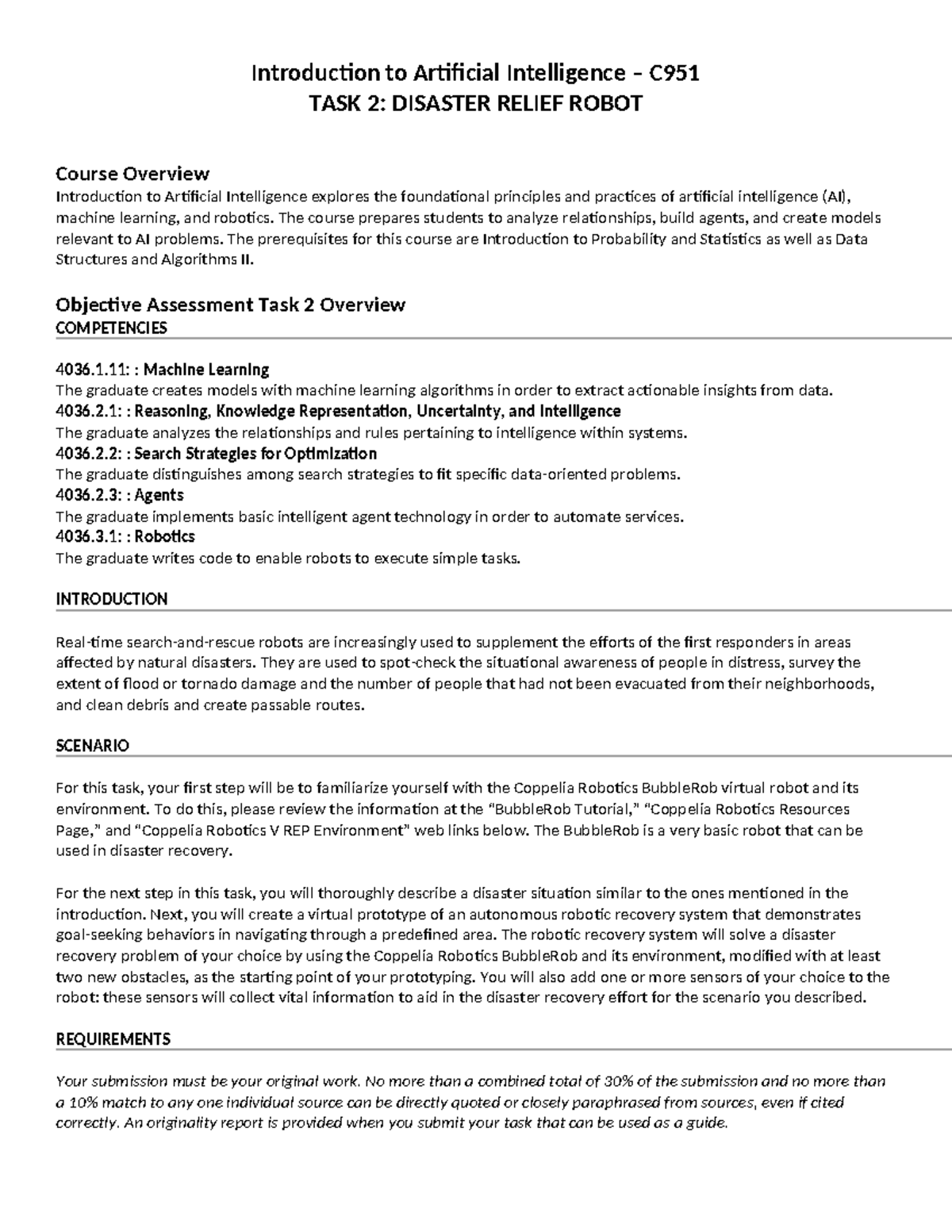 Introduction to Artificial Intelligence – C951
TASK 2: DISASTER RELIEF ROBOT

Course Overview
Introduction to Artificial Intelligence explores the foundational principles and practices of artificial intelligence (AI), machine learning, and robotics. The course prepares students to analyze relationships, build agents, and create models relevant to AI problems. The prerequisites for this course are Introduction to Probability and Statistics as well as Data Structures and Algorithms II.

Objective Assessment Task 2 Overview
COMPETENCIES

4036.1.11: : Machine Learning
The graduate creates models with machine learning algorithms in order to extract actionable insights from data.
4036.2.1: : Reasoning, Knowledge Representation, Uncertainty, and Intelligence
The graduate analyzes the relationships and rules pertaining to intelligence within systems.
4036.2.2: : Search Strategies for Optimization
The graduate distinguishes among search strategies to fit specific data-oriented problems.
4036.2.3: : Agents
The graduate implements basic intelligent agent technology in order to automate services.
4036.3.1: : Robotics
The graduate writes code to enable robots to execute simple tasks.

INTRODUCTION

Real-time search-and-rescue robots are increasingly used to supplement the efforts of the first responders in areas affected by natural disasters. They are used to spot-check the situational awareness of people in distress, survey the extent of flood or tornado damage and the number of people that had not been evacuated from their neighborhoods, and clean debris and create passable routes.

SCENARIO

For this task, your first step will be to familiarize yourself with the Coppelia Robotics BubbleRob virtual robot and its environment. To do this, please review the information at the “BubbleRob Tutorial,” “Coppelia Robotics Resources Page,” and “Coppelia Robotics V REP Environment” web links below. The BubbleRob is a very basic robot that can be used in disaster recovery.

For the next step in this task, you will thoroughly describe a disaster situation similar to the ones mentioned in the introduction. Next, you will create a virtual prototype of an autonomous robotic recovery system that demonstrates goal-seeking behaviors in navigating through a predefined area. The robotic recovery system will solve a disaster recovery problem of your choice by using the Coppelia Robotics BubbleRob and its environment, modified with at least two new obstacles, as the starting point of your prototyping. You will also add one or more sensors of your choice to the robot: these sensors will collect vital information to aid in the disaster recovery effort for the scenario you described.

REQUIREMENTS

Your submission must be your original work. No more than a combined total of 30% of the submission and no more than a 10% match to any one individual source can be directly quoted or closely paraphrased from sources, even if cited correctly. An originality report is provided when you submit your task that can be used as a guide.